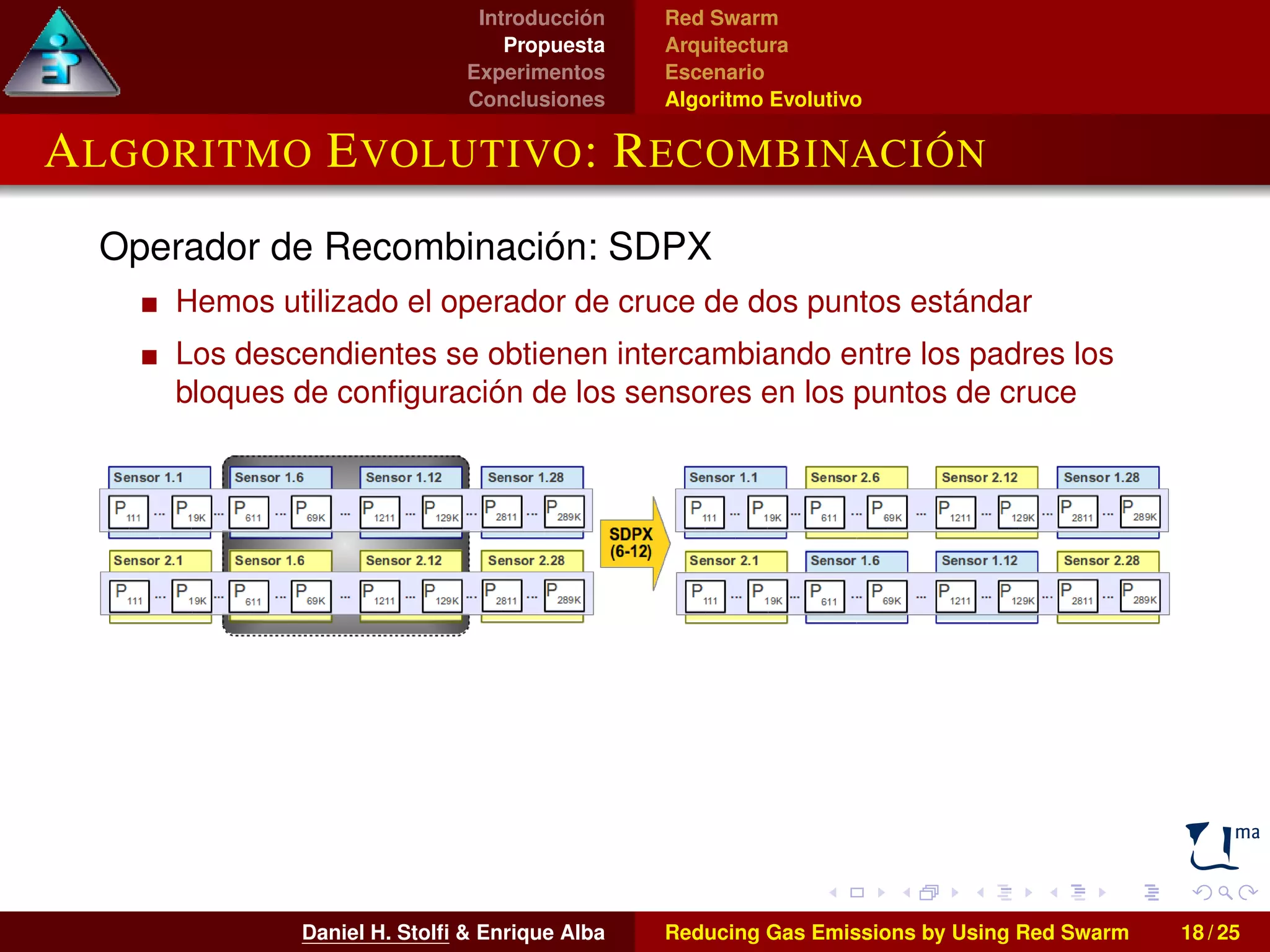 Introducción
Propuesta
Experimentos
Conclusiones

Red Swarm
Arquitectura
Escenario
Algoritmo Evolutivo

ALGORITMO EVOLUTIVO: RECOMBINACIÓN

Operador de Recombinación: SDPX

Hemos utilizado el operador de cruce de dos puntos estándar

Los descendientes se obtienen intercambiando entre los padres los bloques de configuración de los sensores en los puntos de cruce

Sensor 1.1 Sensor 1.6 Sensor 1.12 Sensor 1.28
$P_{111}$ ... $P_{19K}$ ... $P_{611}$ ... $P_{69K}$ ... $P_{1211}$ ... $P_{129K}$ ... $P_{2811}$ ... $P_{289K}$
Sensor 2.1 Sensor 1.6 Sensor 2.12 Sensor 2.28
$P_{111}$ ... $P_{19K}$ ... $P_{611}$ ... $P_{69K}$ ... $P_{1211}$ ... $P_{129K}$ ... $P_{2811}$ ... $P_{289K}$

SDPX (6-12)

Sensor 1.1 Sensor 2.6 Sensor 2.12 Sensor 1.28
$P_{111}$ ... $P_{19K}$ ... $P_{611}$ ... $P_{69K}$ ... $P_{1211}$ ... $P_{129K}$ ... $P_{2811}$ ... $P_{289K}$
Sensor 2.1 Sensor 1.6 Sensor 1.12 Sensor 2.28
$P_{111}$ ... $P_{19K}$ ... $P_{611}$ ... $P_{69K}$ ... $P_{1211}$ ... $P_{129K}$ ... $P_{2811}$ ... $P_{289K}$

ma

Daniel H. Stolfi & Enrique Alba
Reducing Gas Emissions by Using Red Swarm 18 / 25